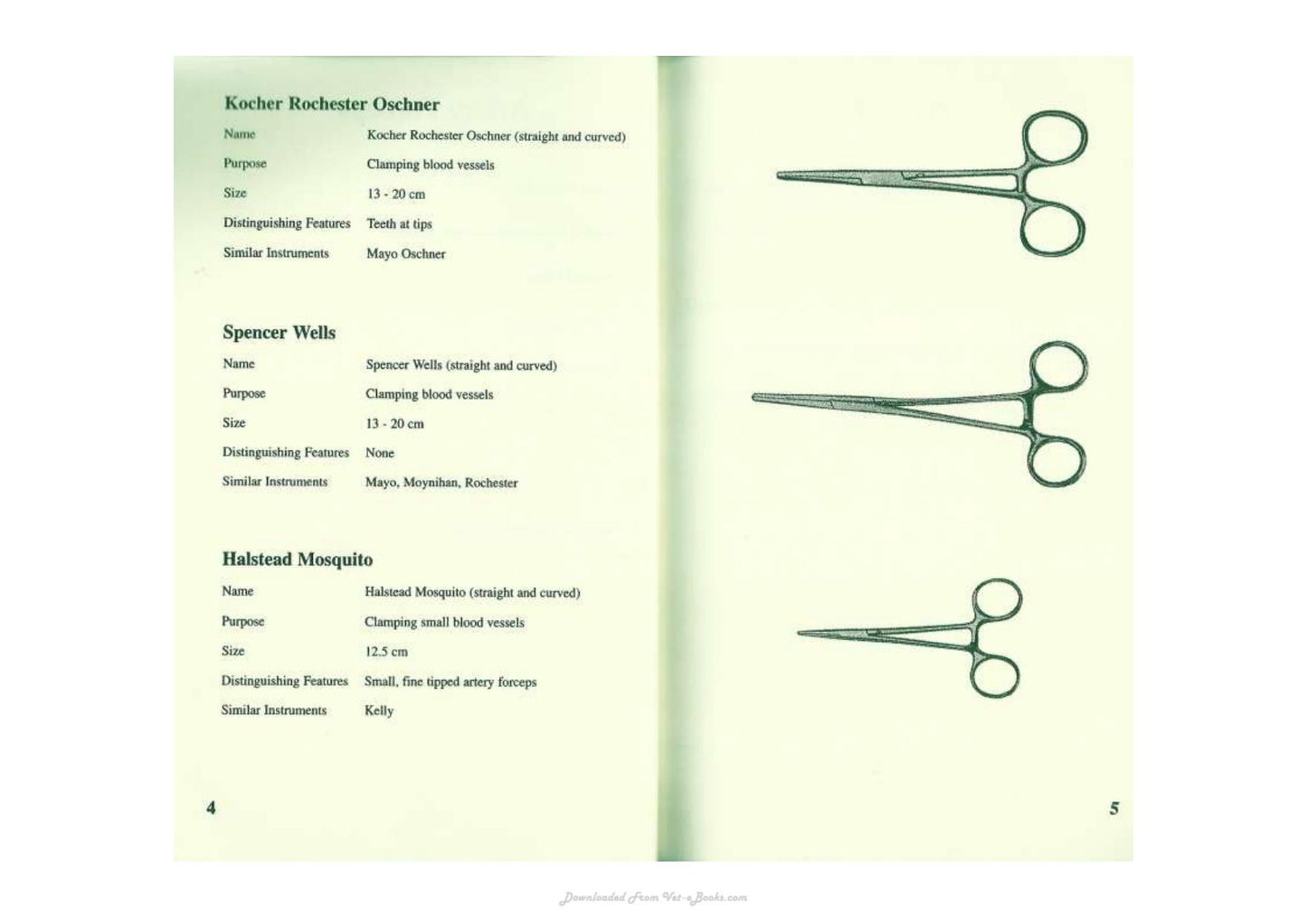 Kocher Rochester Oschner

Name
Kocher Rochester Oschner (straight and curved)

Purpose
Clamping blood vessels

Size
13 - 20 cm

Distinguishing Features
Teeth at tips

Similar Instruments
Mayo Oschner

Spencer Wells

Name
Spencer Wells (straight and curved)

Purpose
Clamping blood vessels

Size
13 - 20 cm

Distinguishing Features
None

Similar Instruments
Mayo, Moynihan, Rochester

Halstead Mosquito

Name
Halstead Mosquito (straight and curved)

Purpose
Clamping small blood vessels

Size
12.5 cm

Distinguishing Features
Small, fine tipped artery forceps

Similar Instruments
Kelly

4

5

Downloaded From Vet-eBooks.com